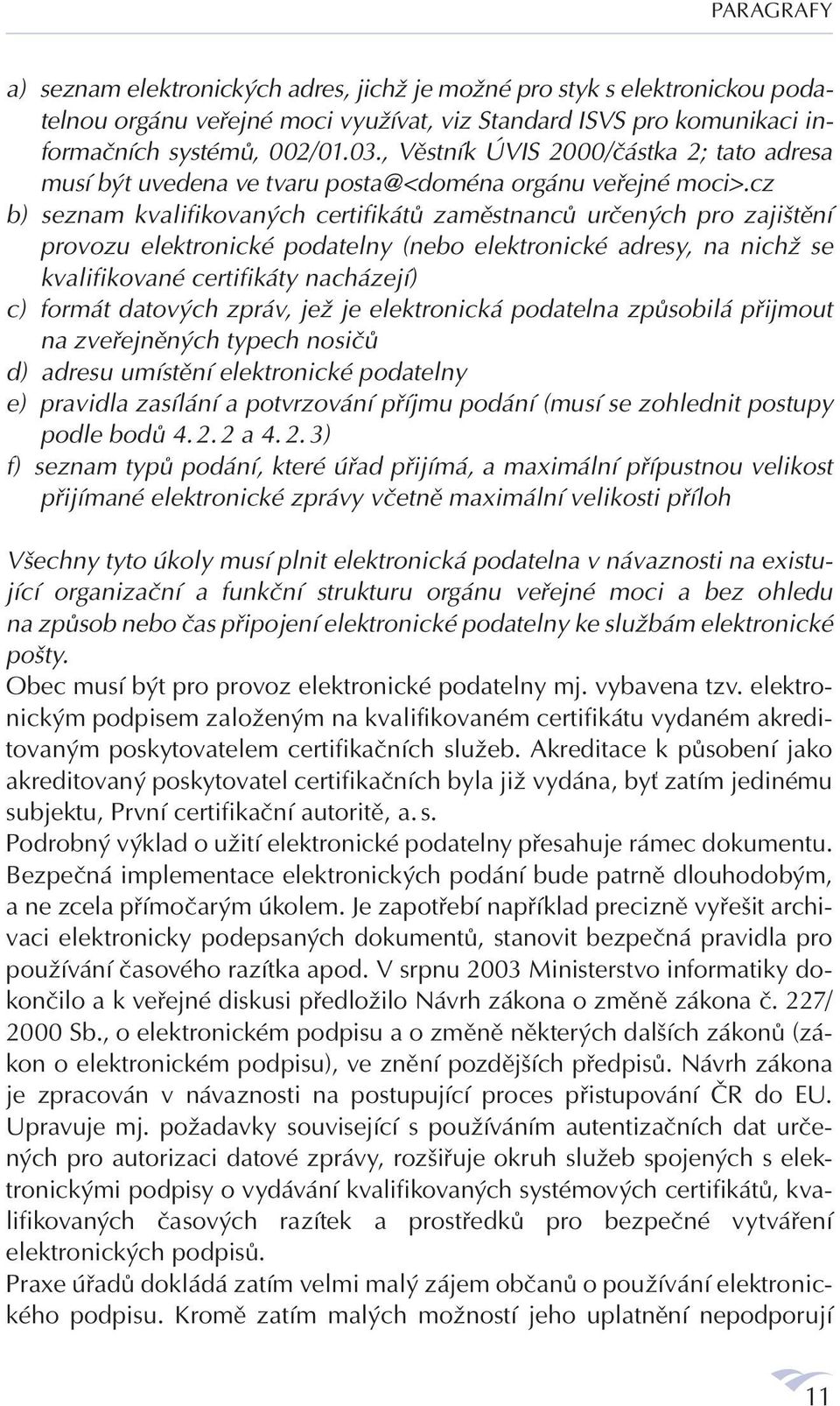 PARAGRAFY

a) seznam elektronických adres, jichž je možné pro styk s elektronickou podatelnou orgánu veřejné moci využívat, viz Standard ISVS pro komunikaci informačních systémů, 002/01.03., Věstník ÚVIS 2000/částka 2; tato adresa musí být uvedena ve tvaru posta@<doména orgánu veřejné moci>.cz
b) seznam kvalifikovaných certifikátů zaměstnanců určených pro zajištění provozu elektronické podatelny (nebo elektronické adresy, na nichž se kvalifikované certifikáty nacházejí)
c) formát datových zpráv, jež je elektronická podatelna způsobilá přijmout na zveřejněných typech nosičů
d) adresu umístění elektronické podatelny
e) pravidla zasílání a potvrzování příjmu podání (musí se zohlednit postupy podle bodů 4. 2. 2 a 4. 2. 3)
f) seznam typů podání, které úřad přijímá, a maximální přípustnou velikost přijímané elektronické zprávy včetně maximální velikosti příloh

Všechny tyto úkoly musí plnit elektronická podatelna v návaznosti na existující organizační a funkční strukturu orgánu veřejné moci a bez ohledu na způsob nebo čas připojení elektronické podatelny ke službám elektronické pošty.
Obec musí být pro provoz elektronické podatelny mj. vybavena tzv. elektronickým podpisem založeným na kvalifikovaném certifikátu vydaném akreditovaným poskytovatelem certifikačních služeb. Akreditace k působení jako akreditovaný poskytovatel certifikačních byla již vydána, byť zatím jedinému subjektu, První certifikační autoritě, a. s.
Podrobný výklad o užití elektronické podatelny přesahuje rámec dokumentu. Bezpečná implementace elektronických podání bude patrně dlouhodobým, a ne zcela přímočarým úkolem. Je zapotřebí například precizně vyřešit archivaci elektronicky podepsaných dokumentů, stanovit bezpečná pravidla pro používání časového razítka apod. V srpnu 2003 Ministerstvo informatiky dokončilo a k veřejné diskusi předložilo Návrh zákona o změně zákona č. 227/ 2000 Sb., o elektronickém podpisu a o změně některých dalších zákonů (zákon o elektronickém podpisu), ve znění pozdějších předpisů. Návrh zákona je zpracován v návaznosti na postupující proces přistupování ČR do EU. Upravuje mj. požadavky související s používáním autentizačních dat určených pro autorizaci datové zprávy, rozšiřuje okruh služeb spojených s elektronickými podpisy o vydávání kvalifikovaných systémových certifikátů, kvalifikovaných časových razítek a prostředků pro bezpečné vytváření elektronických podpisů.
Praxe úřadů dokládá zatím velmi malý zájem občanů o používání elektronického podpisu. Kromě zatím malých možností jeho uplatnění nepodporují

11